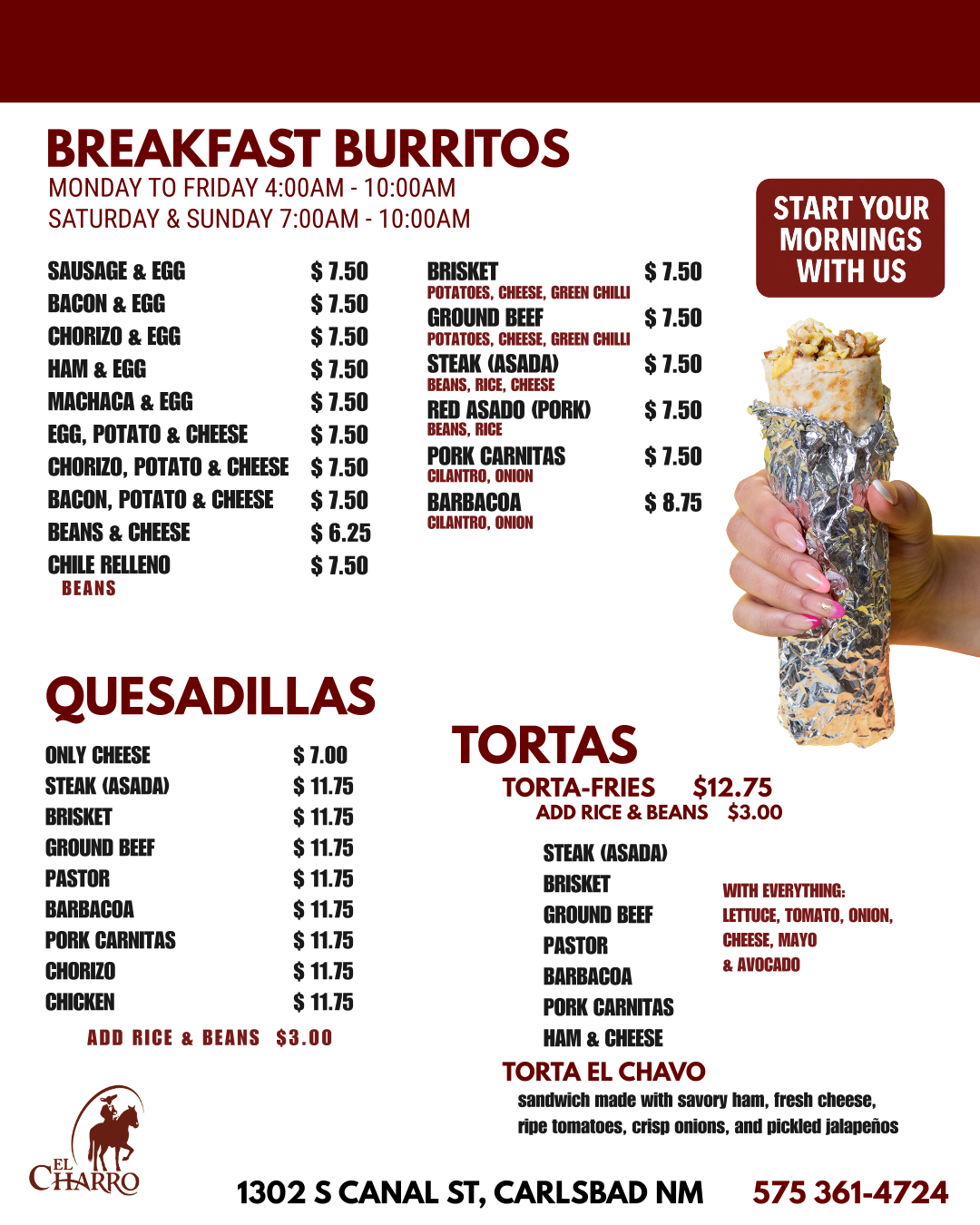 BREAKFAST BURRITOS
MONDAY TO FRIDAY 4:00AM - 10:00AM
SATURDAY & SUNDAY 7:00AM - 10:00AM

SAUSAGE & EGG $ 7.50
BACON & EGG $ 7.50
CHORIZO & EGG $ 7.50
HAM & EGG $ 7.50
MACHACA & EGG $ 7.50
EGG, POTATO & CHEESE $ 7.50
CHORIZO, POTATO & CHEESE $ 7.50
BACON, POTATO & CHEESE $ 7.50
BEANS & CHEESE $ 6.25
CHILE RELLENO $ 7.50
BEANS

BRISKET $ 7.50
POTATOES, CHEESE, GREEN CHILLI
GROUND BEEF $ 7.50
POTATOES, CHEESE, GREEN CHILLI
STEAK (ASADA) $ 7.50
BEANS, RICE, CHEESE
RED ASADO (PORK) $ 7.50
BEANS, RICE
PORK CARNITAS $ 7.50
CILANTRO, ONION
BARBACOA $ 8.75
CILANTRO, ONION

START YOUR MORNINGS WITH US

QUESADILLAS
ONLY CHEESE $ 7.00
STEAK (ASADA) $ 11.75
BRISKET $ 11.75
GROUND BEEF $ 11.75
PASTOR $ 11.75
BARBACOA $ 11.75
PORK CARNITAS $ 11.75
CHORIZO $ 11.75
CHICKEN $ 11.75
ADD RICE & BEANS $3.00

TORTAS
TORTA-FRIES $12.75
ADD RICE & BEANS $3.00

STEAK (ASADA)
BRISKET
GROUND BEEF
PASTOR
BARBACOA
PORK CARNITAS
HAM & CHEESE

WITH EVERYTHING:
LETTUCE, TOMATO, ONION, CHEESE, MAYO & AVOCADO

TORTA EL CHAVO
sandwich made with savory ham, fresh cheese, ripe tomatoes, crisp onions, and pickled jalapeños

EL CHARRO

1302 S CANAL ST, CARLSBAD NM 575 361-4724